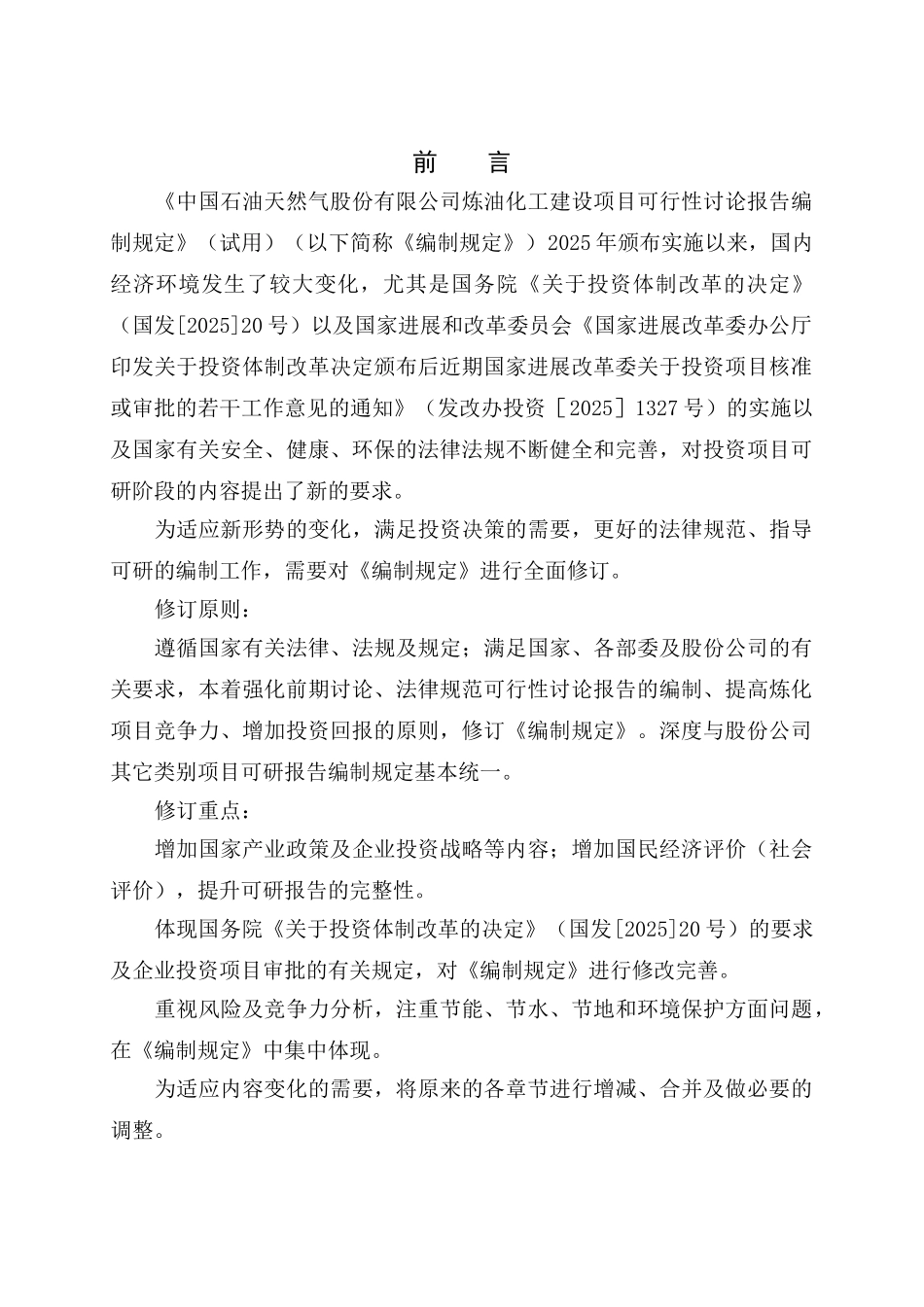 前　言

《中国石油天然气股份有限公司炼油化工建设项目可行性讨论报告编制规定》（试用）（以下简称《编制规定》）2025年颁布实施以来，国内经济环境发生了较大变化，尤其是国务院《关于投资体制改革的决定》（国发[2025]20号）以及国家进展和改革委员会《国家进展改革委办公厅印发关于投资体制改革决定颁布后近期国家进展改革委关于投资项目核准或审批的若干工作意见的通知》（发改办投资［2025］1327号）的实施以及国家有关安全、健康、环保的法律法规不断健全和完善，对投资项目可研阶段的内容提出了新的要求。

为适应新形势的变化，满足投资决策的需要，更好的法律规范、指导可研的编制工作，需要对《编制规定》进行全面修订。

修订原则：

遵循国家有关法律、法规及规定；满足国家、各部委及股份公司的有关要求，本着强化前期讨论、法律规范可行性讨论报告的编制、提高炼化项目竞争力、增加投资回报的原则，修订《编制规定》。深度与股份公司其它类别项目可研报告编制规定基本统一。

修订重点：

增加国家产业政策及企业投资战略等内容；增加国民经济评价（社会评价），提升可研报告的完整性。

体现国务院《关于投资体制改革的决定》（国发[2025]20号）的要求及企业投资项目审批的有关规定，对《编制规定》进行修改完善。

重视风险及竞争力分析，注重节能、节水、节地和环境保护方面问题，在《编制规定》中集中体现。

为适应内容变化的需要，将原来的各章节进行增减、合并及做必要的调整。